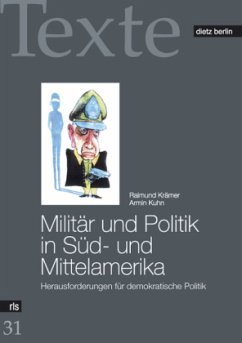 Texte

dietz berlin

Raimund Krämer
Armin Kuhn

Militär und Politik in Süd- und Mittelamerika

Herausforderungen für demokratische Politik

rls

31